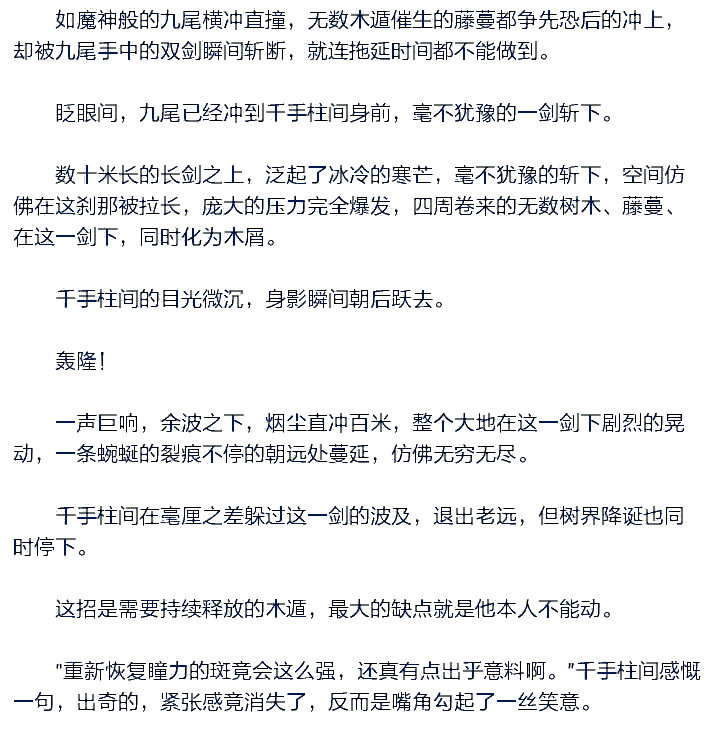 如魔神般的九尾横冲直撞，无数木遁催生的藤蔓都争先恐后的冲上，却被九尾手中的双剑瞬间斩断，就连拖延时间都不能做到。

眨眼间，九尾已经冲到千手柱间身前，毫不犹豫的一剑斩下。

数十米长的长剑之上，泛起了冰冷的寒芒，毫不犹豫的斩下，空间仿佛在这刹那被拉长，庞大的压力完全爆发，四周卷来的无数树木、藤蔓、在这一剑下，同时化为木屑。

千手柱间的目光微沉，身影瞬间朝后跃去。

轰隆!

一声巨响，余波之下，烟尘直冲百米，整个大地在这一剑下剧烈的晃动，一条蜿蜒的裂痕不停的朝远处蔓延，仿佛无穷无尽。

千手柱间在毫厘之差躲过这一剑的波及，退出老远，但树界降诞也同时停下。

这招是需要持续释放的木遁，最大的缺点就是他本人不能动。

“重新恢复瞳力的斑竟会这么强，还真有点出乎意料啊。”千手柱间感慨一句，出奇的，紧张感竟消失了，反而是嘴角勾起了一丝笑意。